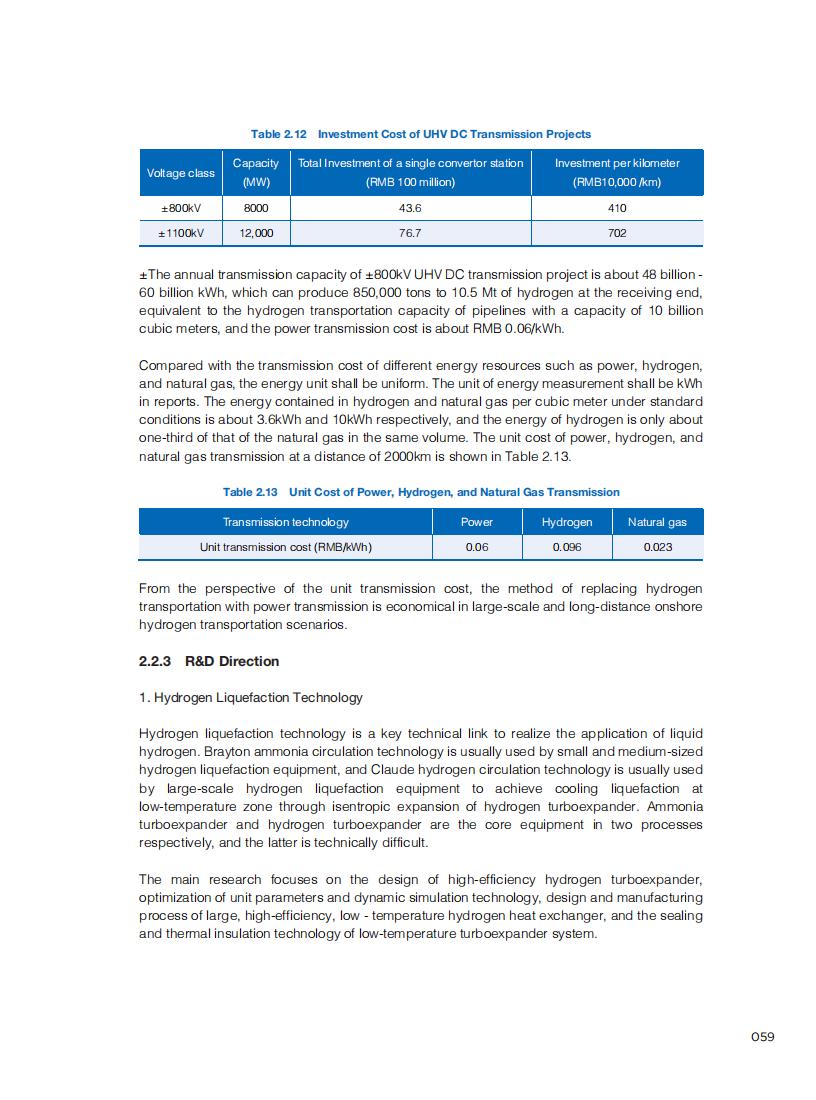 Table 2.12 Investment Cost of UHV DC Transmission Projects

| Voltage class | Capacity (MW) | Total Investment of a single convertor station (RMB 100 million) | Investment per kilometer (RMB10,000 /km) |
|---|---|---|---|
| ±800kV | 8000 | 43.6 | 410 |
| ±1100kV | 12,000 | 76.7 | 702 |

±The annual transmission capacity of ±800kV UHV DC transmission project is about 48 billion - 60 billion kWh, which can produce 850,000 tons to 10.5 Mt of hydrogen at the receiving end, equivalent to the hydrogen transportation capacity of pipelines with a capacity of 10 billion cubic meters, and the power transmission cost is about RMB 0.06/kWh.

Compared with the transmission cost of different energy resources such as power, hydrogen, and natural gas, the energy unit shall be uniform. The unit of energy measurement shall be kWh in reports. The energy contained in hydrogen and natural gas per cubic meter under standard conditions is about 3.6kWh and 10kWh respectively, and the energy of hydrogen is only about one-third of that of the natural gas in the same volume. The unit cost of power, hydrogen, and natural gas transmission at a distance of 2000km is shown in Table 2.13.

Table 2.13 Unit Cost of Power, Hydrogen, and Natural Gas Transmission

| Transmission technology | Power | Hydrogen | Natural gas |
|---|---|---|---|
| Unit transmission cost (RMB/kWh) | 0.06 | 0.096 | 0.023 |

From the perspective of the unit transmission cost, the method of replacing hydrogen transportation with power transmission is economical in large-scale and long-distance onshore hydrogen transportation scenarios.

2.2.3 R&D Direction

1. Hydrogen Liquefaction Technology

Hydrogen liquefaction technology is a key technical link to realize the application of liquid hydrogen. Brayton ammonia circulation technology is usually used by small and medium-sized hydrogen liquefaction equipment, and Claude hydrogen circulation technology is usually used by large-scale hydrogen liquefaction equipment to achieve cooling liquefaction at low-temperature zone through isentropic expansion of hydrogen turboexpander. Ammonia turboexpander and hydrogen turboexpander are the core equipment in two processes respectively, and the latter is technically difficult.

The main research focuses on the design of high-efficiency hydrogen turboexpander, optimization of unit parameters and dynamic simulation technology, design and manufacturing process of large, high-efficiency, low - temperature hydrogen heat exchanger, and the sealing and thermal insulation technology of low-temperature turboexpander system.

059